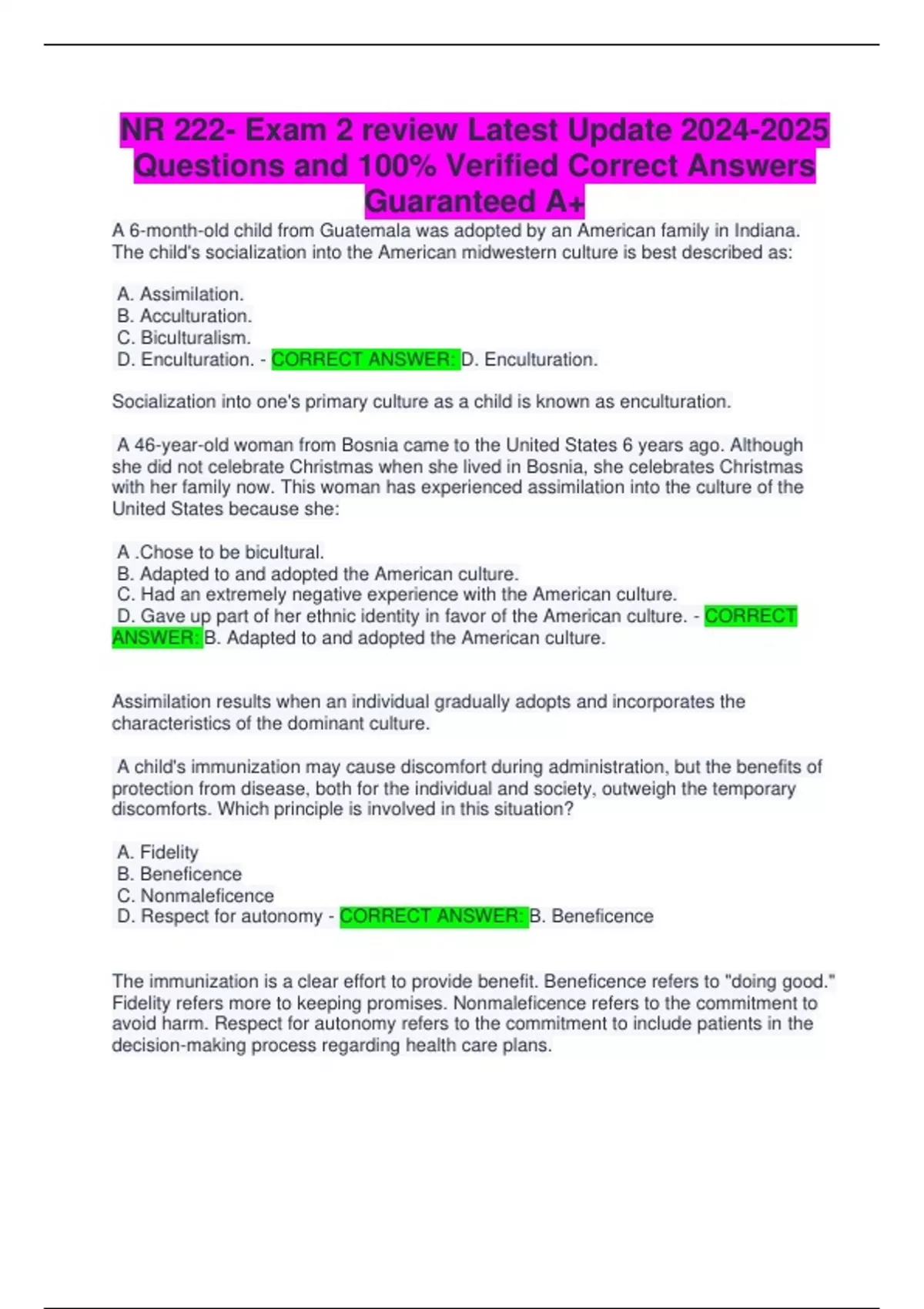 NR 222- Exam 2 review Latest Update 2024-2025 Questions and 100% Verified Correct Answers Guaranteed A+

A 6-month-old child from Guatemala was adopted by an American family in Indiana. The child's socialization into the American midwestern culture is best described as:

A. Assimilation.
B. Acculturation.
C. Biculturalism.
D. Enculturation. - CORRECT ANSWER: D. Enculturation.

Socialization into one's primary culture as a child is known as enculturation.

A 46-year-old woman from Bosnia came to the United States 6 years ago. Although she did not celebrate Christmas when she lived in Bosnia, she celebrates Christmas with her family now. This woman has experienced assimilation into the culture of the United States because she:

A .Chose to be bicultural.
B. Adapted to and adopted the American culture.
C. Had an extremely negative experience with the American culture.
D. Gave up part of her ethnic identity in favor of the American culture. - CORRECT ANSWER: B. Adapted to and adopted the American culture.

Assimilation results when an individual gradually adopts and incorporates the characteristics of the dominant culture.

A child's immunization may cause discomfort during administration, but the benefits of protection from disease, both for the individual and society, outweigh the temporary discomforts. Which principle is involved in this situation?

A. Fidelity
B. Beneficence
C. Nonmaleficence
D. Respect for autonomy - CORRECT ANSWER: B. Beneficence

The immunization is a clear effort to provide benefit. Beneficence refers to "doing good." Fidelity refers more to keeping promises. Nonmaleficence refers to the commitment to avoid harm. Respect for autonomy refers to the commitment to include patients in the decision-making process regarding health care plans.